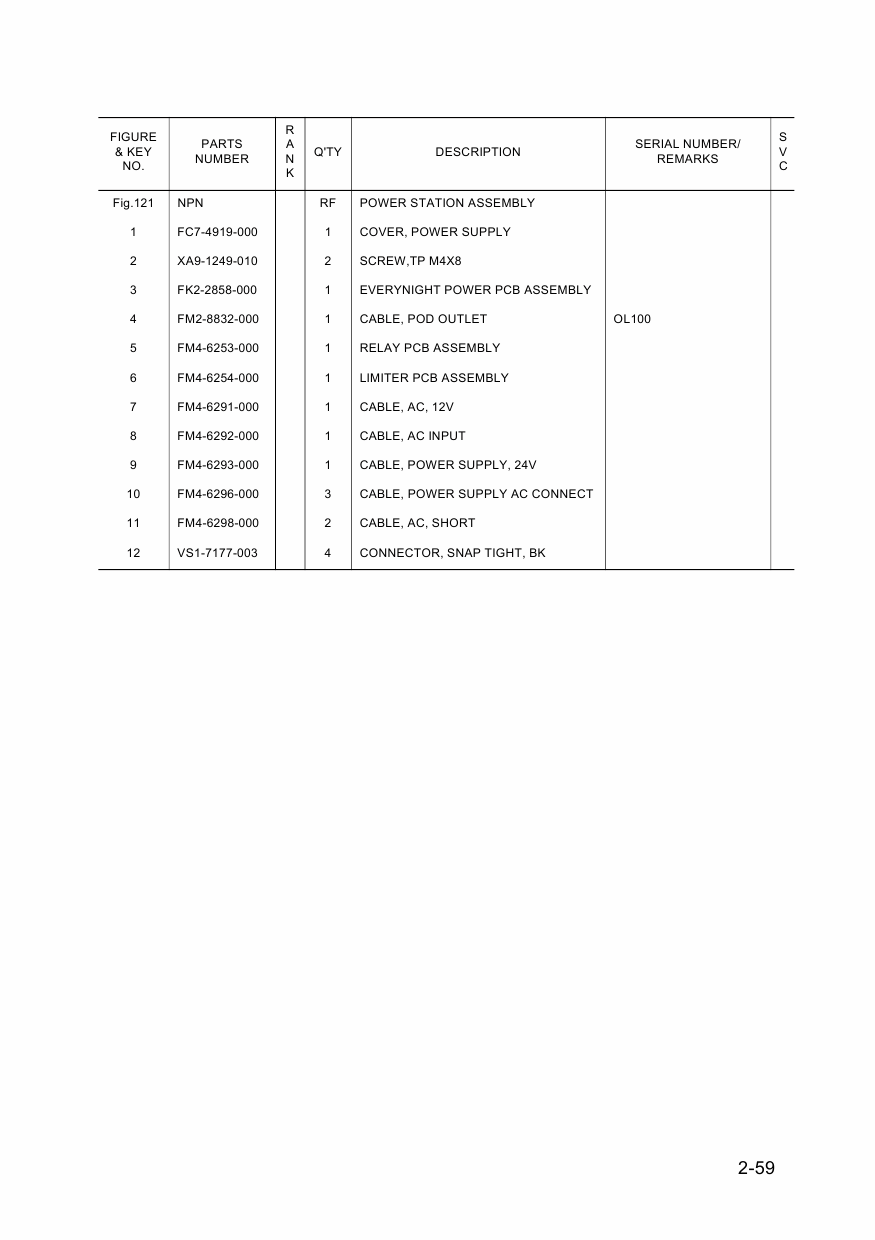 | FIGURE & KEY NO. | PARTS NUMBER | RANK | Q'TY | DESCRIPTION | SERIAL NUMBER/ REMARKS | SVC |
|---|---|---|---|---|---|---|
| Fig.121 | NPN | | RF | POWER STATION ASSEMBLY | | |
| 1 | FC7-4919-000 | | 1 | COVER, POWER SUPPLY | | |
| 2 | XA9-1249-010 | | 2 | SCREW,TP M4X8 | | |
| 3 | FK2-2858-000 | | 1 | EVERYNIGHT POWER PCB ASSEMBLY | | |
| 4 | FM2-8832-000 | | 1 | CABLE, POD OUTLET | OL100 | |
| 5 | FM4-6253-000 | | 1 | RELAY PCB ASSEMBLY | | |
| 6 | FM4-6254-000 | | 1 | LIMITER PCB ASSEMBLY | | |
| 7 | FM4-6291-000 | | 1 | CABLE, AC, 12V | | |
| 8 | FM4-6292-000 | | 1 | CABLE, AC INPUT | | |
| 9 | FM4-6293-000 | | 1 | CABLE, POWER SUPPLY, 24V | | |
| 10 | FM4-6296-000 | | 3 | CABLE, POWER SUPPLY AC CONNECT | | |
| 11 | FM4-6298-000 | | 2 | CABLE, AC, SHORT | | |
| 12 | VS1-7177-003 | | 4 | CONNECTOR, SNAP TIGHT, BK | | |

2-59